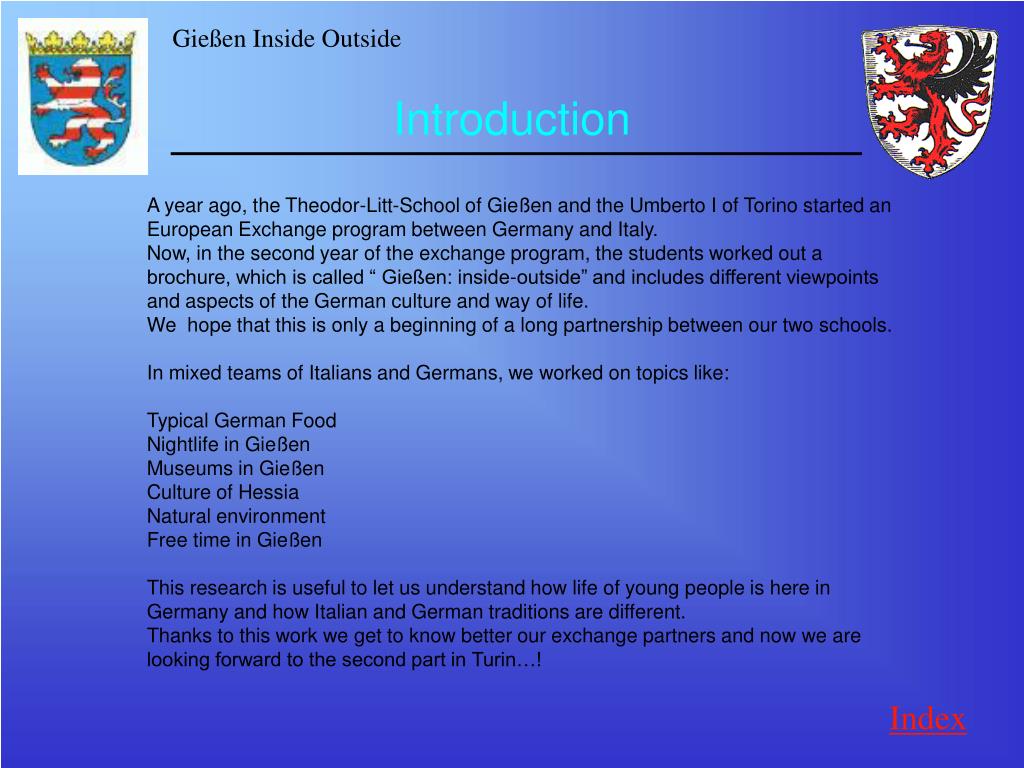 Gießen Inside Outside

Introduction

A year ago, the Theodor-Litt-School of Gießen and the Umberto I of Torino started an European Exchange program between Germany and Italy.
Now, in the second year of the exchange program, the students worked out a brochure, which is called “ Gießen: inside-outside” and includes different viewpoints and aspects of the German culture and way of life.
We hope that this is only a beginning of a long partnership between our two schools.

In mixed teams of Italians and Germans, we worked on topics like:

Typical German Food
Nightlife in Gießen
Museums in Gießen
Culture of Hessia
Natural environment
Free time in Gießen

This research is useful to let us understand how life of young people is here in Germany and how Italian and German traditions are different.
Thanks to this work we get to know better our exchange partners and now we are looking forward to the second part in Turin…!

Index